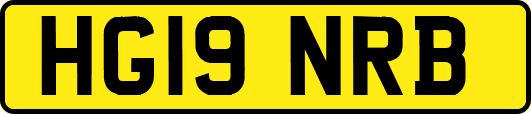 HG19 NRB